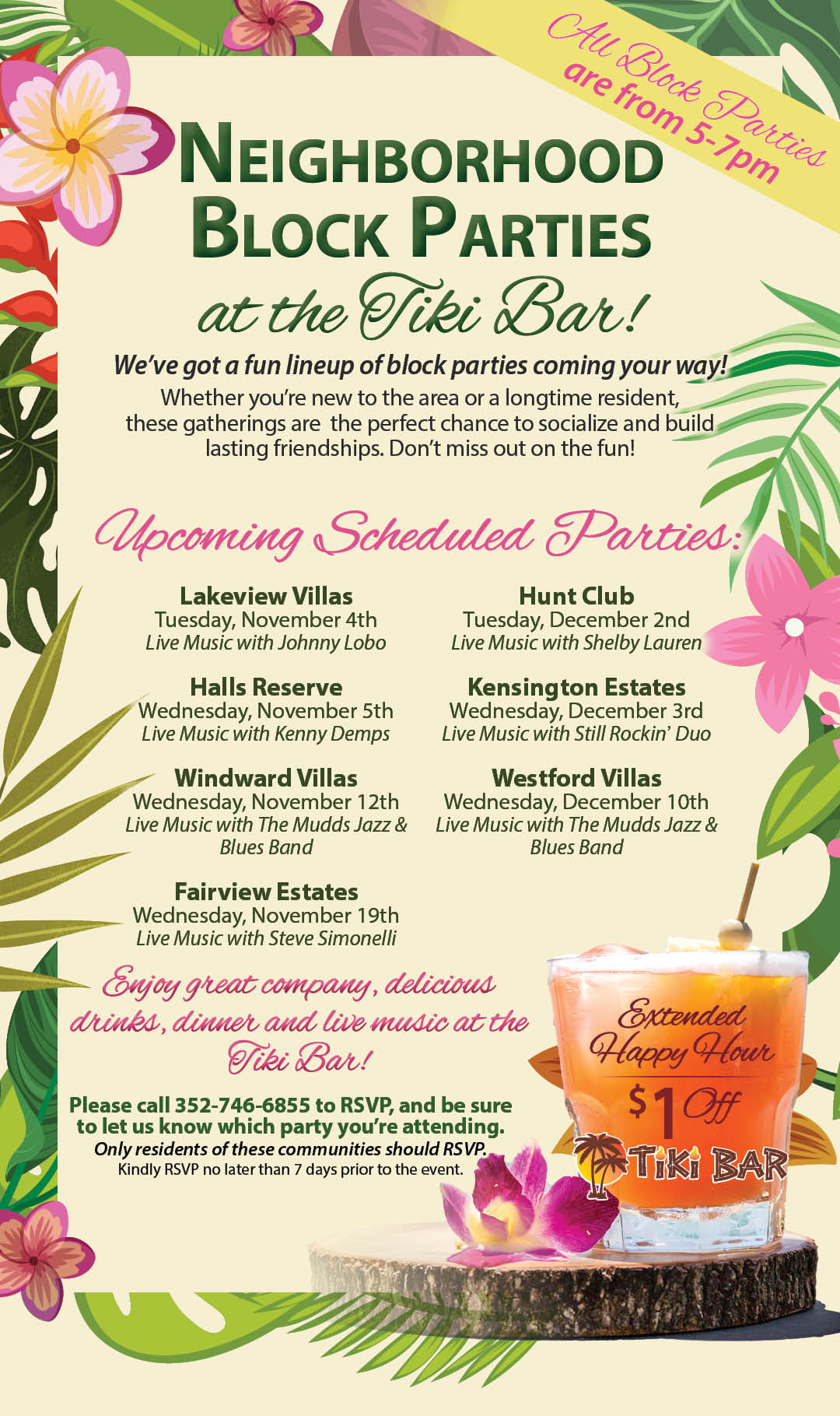 All Block Parties are from 5-7pm

NEIGHBORHOOD BLOCK PARTIES at the Tiki Bar!

We've got a fun lineup of block parties coming your way!

Whether you're new to the area or a longtime resident, these gatherings are the perfect chance to socialize and build lasting friendships. Don't miss out on the fun!

Upcoming Scheduled Parties:

Lakeview Villas
Tuesday, November 4th
Live Music with Johnny Lobo

Halls Reserve
Wednesday, November 5th
Live Music with Kenny Demps

Windward Villas
Wednesday, November 12th
Live Music with The Mudds Jazz & Blues Band

Fairview Estates
Wednesday, November 19th
Live Music with Steve Simonelli

Hunt Club
Tuesday, December 2nd
Live Music with Shelby Lauren

Kensington Estates
Wednesday, December 3rd
Live Music with Still Rockin' Duo

Westford Villas
Wednesday, December 10th
Live Music with The Mudds Jazz & Blues Band

Enjoy great company, delicious drinks, dinner and live music at the Tiki Bar!

Please call 352-746-6855 to RSVP, and be sure to let us know which party you're attending.
Only residents of these communities should RSVP.
Kindly RSVP no later than 7 days prior to the event.

Extended Happy Hour
$1 Off
TIKI BAR